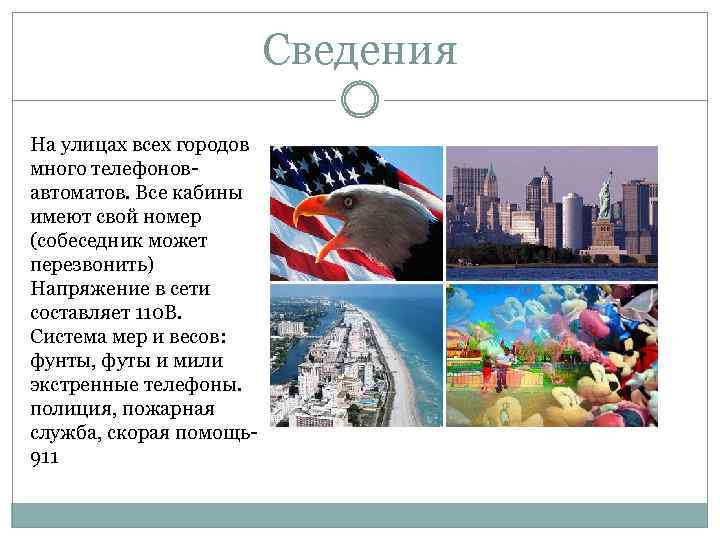 Сведения

На улицах всех городов много телефонов-автоматов. Все кабины имеют свой номер (собеседник может перезвонить) Напряжение в сети составляет 110В. Система мер и весов: фунты, футы и мили экстренные телефоны. полиция, пожарная служба, скорая помощь-911